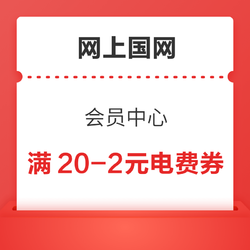 网上国网

会员中心

满 20-2元电费券